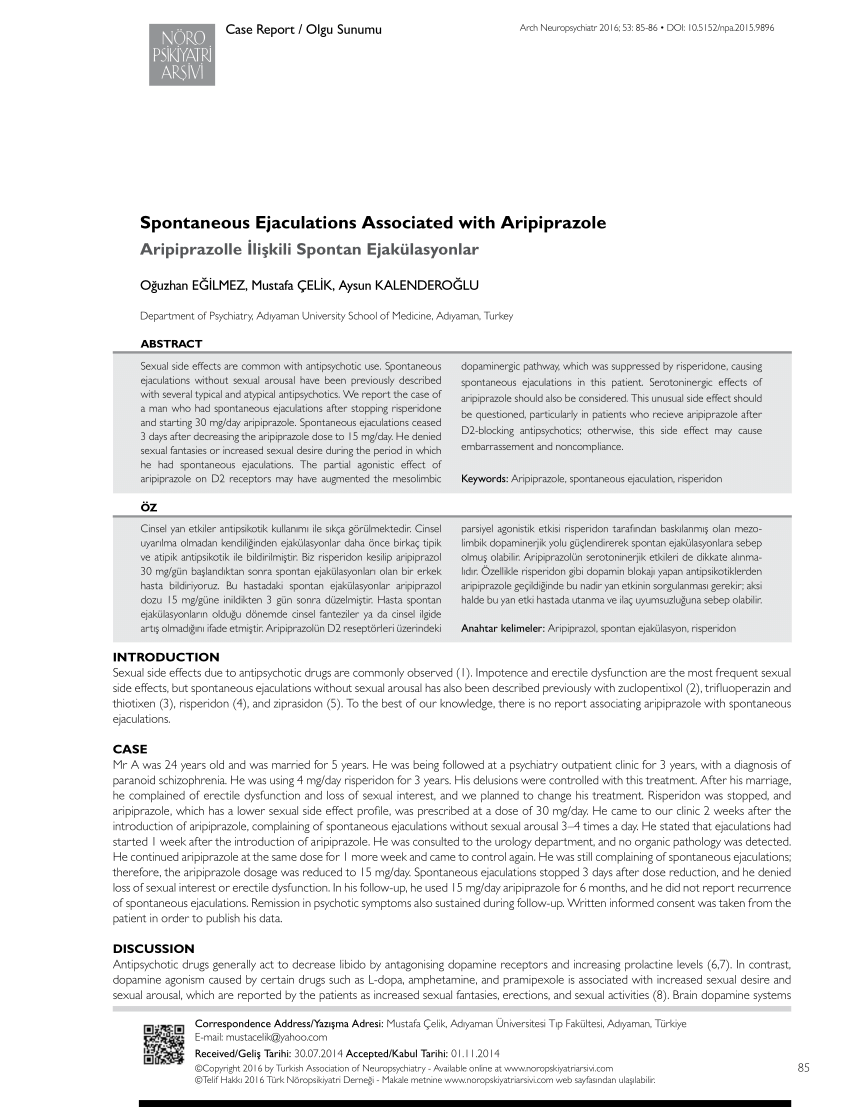 NÖRO PSİKİYATRİ ARŞİVİ

Case Report / Olgu Sunumu

Arch Neuropsychiatr 2016; 53: 85-86 • DOI: 10.5152/npa.2015.9896

Spontaneous Ejaculations Associated with Aripiprazole

Aripiprazolle İlişkili Spontan Ejakülasyonlar

Oğuzhan EĞİLMEZ, Mustafa ÇELİK, Aysun KALENDEROĞLU

Department of Psychiatry, Adıyaman University School of Medicine, Adıyaman, Turkey

ABSTRACT

Sexual side effects are common with antipsychotic use. Spontaneous ejaculations without sexual arousal have been previously described with several typical and atypical antipsychotics. We report the case of a man who had spontaneous ejaculations after stopping risperidone and starting 30 mg/day aripiprazole. Spontaneous ejaculations ceased 3 days after decreasing the aripiprazole dose to 15 mg/day. He denied sexual fantasies or increased sexual desire during the period in which he had spontaneous ejaculations. The partial agonistic effect of aripiprazole on D2 receptors may have augmented the mesolimbic dopaminergic pathway, which was suppressed by risperidone, causing spontaneous ejaculations in this patient. Serotoninergic effects of aripiprazole should also be considered. This unusual side effect should be questioned, particularly in patients who recieve aripiprazole after D2-blocking antipsychotics; otherwise, this side effect may cause embarrassement and noncompliance.

Keywords: Aripiprazole, spontaneous ejaculation, risperidon

ÖZ

Cinsel yan etkiler antipsikotik kullanımı ile sıkça görülmektedir. Cinsel uyarılma olmadan kendiliğinden ejakülasyonlar daha önce birkaç tipik ve atipik antipsikotik ile bildirilmiştir. Biz risperidon kesilip aripiprazol 30 mg/gün başlandıktan sonra spontan ejakülasyonları olan bir erkek hasta bildiriyoruz. Bu hastadaki spontan ejakülasyonlar aripiprazol dozu 15 mg/güne inildikten 3 gün sonra düzelmiştir. Hasta spontan ejakülasyonların olduğu dönemde cinsel fanteziler ya da cinsel ilgide artış olmadığını ifade etmiştir. Aripiprazolün D2 reseptörleri üzerindeki parsiyel agonistik etkisi risperidon tarafından baskılanmış olan mezolimbik dopaminerjik yolu güçlendirerek spontan ejakülasyonlara sebep olmuş olabilir. Aripiprazolün serotoninerjik etkileri de dikkate alınmalıdır. Özellikle risperidon gibi dopamin blokajı yapan antipsikotiklerden aripiprazole geçildiğinde bu nadir yan etkinin sorgulanması gerekir; aksi halde bu yan etki hastada utanma ve ilaç uyumsuzluğuna sebep olabilir.

Anahtar kelimeler: Aripiprazol, spontan ejakülasyon, risperidon

INTRODUCTION

Sexual side effects due to antipsychotic drugs are commonly observed (1). Impotence and erectile dysfunction are the most frequent sexual side effects, but spontaneous ejaculations without sexual arousal has also been described previously with zuclopentixol (2), trifluoperazin and thiotixen (3), risperidon (4), and ziprasidon (5). To the best of our knowledge, there is no report associating aripiprazole with spontaneous ejaculations.

CASE

Mr A was 24 years old and was married for 5 years. He was being followed at a psychiatry outpatient clinic for 3 years, with a diagnosis of paranoid schizophrenia. He was using 4 mg/day risperidon for 3 years. His delusions were controlled with this treatment. After his marriage, he complained of erectile dysfunction and loss of sexual interest, and we planned to change his treatment. Risperidon was stopped, and aripiprazole, which has a lower sexual side effect profile, was prescribed at a dose of 30 mg/day. He came to our clinic 2 weeks after the introduction of aripiprazole, complaining of spontaneous ejaculations without sexual arousal 3–4 times a day. He stated that ejaculations had started 1 week after the introduction of aripiprazole. He was consulted to the urology department, and no organic pathology was detected. He continued aripiprazole at the same dose for 1 more week and came to control again. He was still complaining of spontaneous ejaculations; therefore, the aripiprazole dosage was reduced to 15 mg/day. Spontaneous ejaculations stopped 3 days after dose reduction, and he denied loss of sexual interest or erectile dysfunction. In his follow-up, he used 15 mg/day aripiprazole for 6 months, and he did not report recurrence of spontaneous ejaculations. Remission in psychotic symptoms also sustained during follow-up. Written informed consent was taken from the patient in order to publish his data.

DISCUSSION

Antipsychotic drugs generally act to decrease libido by antagonising dopamine receptors and increasing prolactine levels (6,7). In contrast, dopamine agonism caused by certain drugs such as L-dopa, amphetamine, and pramipexole is associated with increased sexual desire and sexual arousal, which are reported by the patients as increased sexual fantasies, erections, and sexual activities (8). Brain dopamine systems

Correspondence Address/Yazışma Adresi: Mustafa Çelik, Adıyaman Üniversitesi Tıp Fakültesi, Adıyaman, Türkiye
E-mail: mustacelik@yahoo.com
Received/Geliş Tarihi: 30.07.2014 Accepted/Kabul Tarihi: 01.11.2014
©Copyright 2016 by Turkish Association of Neuropsychiatry - Available online at www.noropskiyatriarsivi.com
©Telif Hakkı 2016 Türk Nöropsikiyatri Derneği - Makale metnine www.noropskiyatriarsivi.com web sayfasından ulaşılabilir.

85